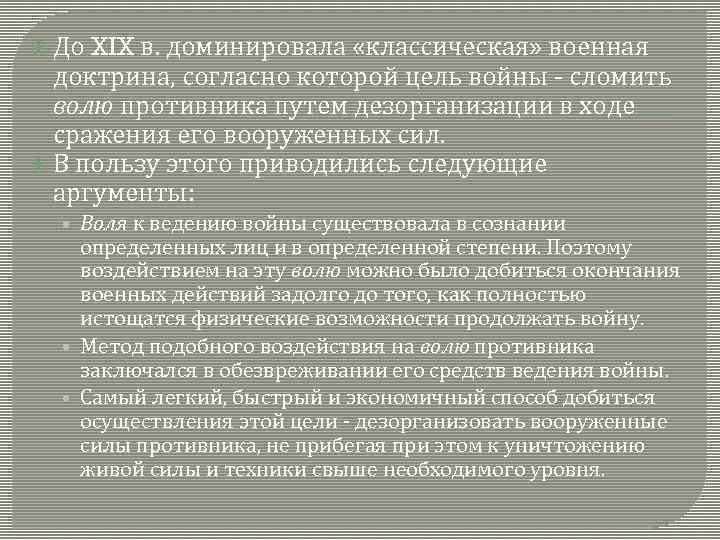 До XIX в. доминировала «классическая» военная доктрина, согласно которой цель войны - сломить волю противника путем дезорганизации в ходе сражения его вооруженных сил.

В пользу этого приводились следующие аргументы:

Воля к ведению войны существовала в сознании определенных лиц и в определенной степени. Поэтому воздействием на эту волю можно было добиться окончания военных действий задолго до того, как полностью истощатся физические возможности продолжать войну.

Метод подобного воздействия на волю противника заключался в обезвреживании его средств ведения войны.

Самый легкий, быстрый и экономичный способ добиться осуществления этой цели - дезорганизовать вооруженные силы противника, не прибегая при этом к уничтожению живой силы и техники свыше необходимого уровня.